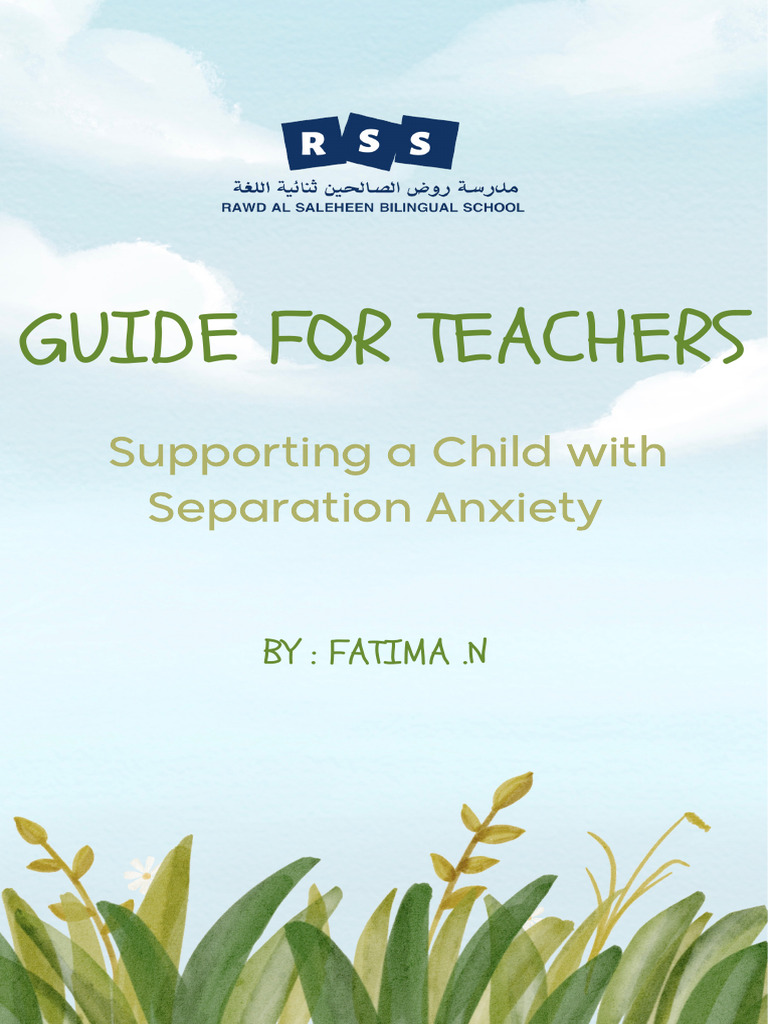 RSS
مدرسة روض الصالحين ثنائية اللغة
RAWD AL SALEHEEN BILINGUAL SCHOOL

GUIDE FOR TEACHERS

Supporting a Child with Separation Anxiety

BY : FATIMA .N